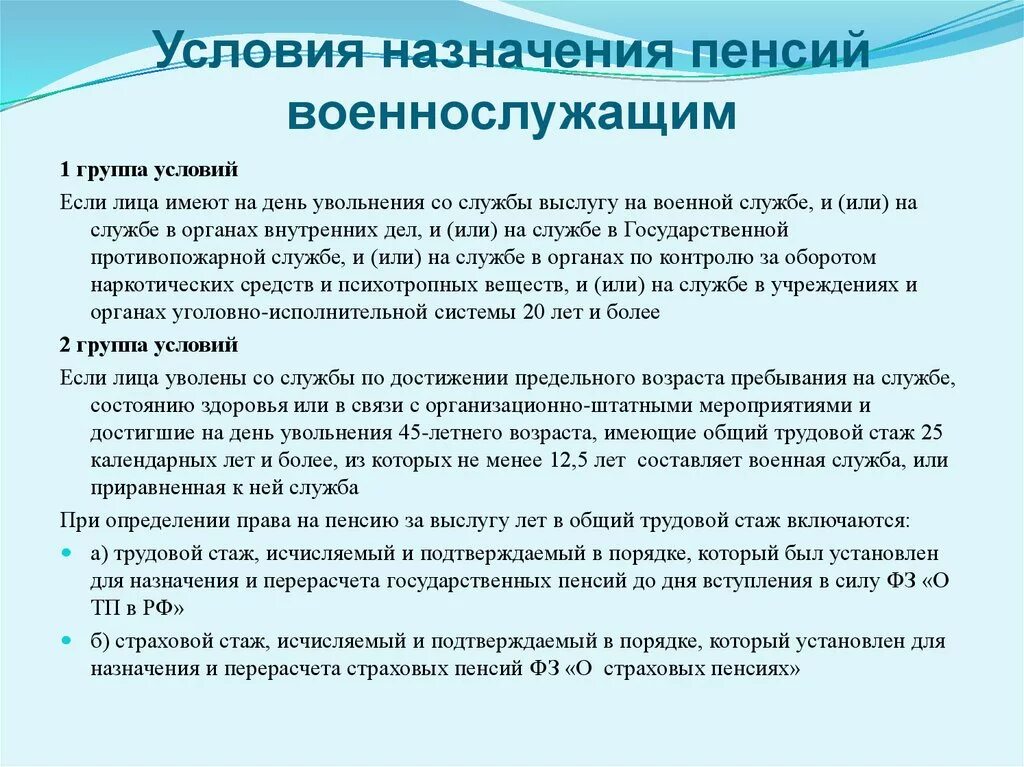 Условия назначения пенсий военнослужащим

1 группа условий

Если лица имеют на день увольнения со службы выслугу на военной службе, и (или) на службе в органах внутренних дел, и (или) на службе в Государственной противопожарной службе, и (или) на службе в органах по контролю за оборотом наркотических средств и психотропных веществ, и (или) на службе в учреждениях и органах уголовно-исполнительной системы 20 лет и более

2 группа условий

Если лица уволены со службы по достижении предельного возраста пребывания на службе, состоянию здоровья или в связи с организационно-штатными мероприятиями и достигшие на день увольнения 45-летнего возраста, имеющие общий трудовой стаж 25 календарных лет и более, из которых не менее 12,5 лет составляет военная служба, или приравненная к ней служба

При определении права на пенсию за выслугу лет в общий трудовой стаж включаются:

а) трудовой стаж, исчисляемый и подтверждаемый в порядке, который был установлен для назначения и перерасчета государственных пенсий до дня вступления в силу ФЗ «О ТП в РФ»

б) страховой стаж, исчисляемый и подтверждаемый в порядке, который установлен для назначения и перерасчета страховых пенсий ФЗ «О страховых пенсиях»